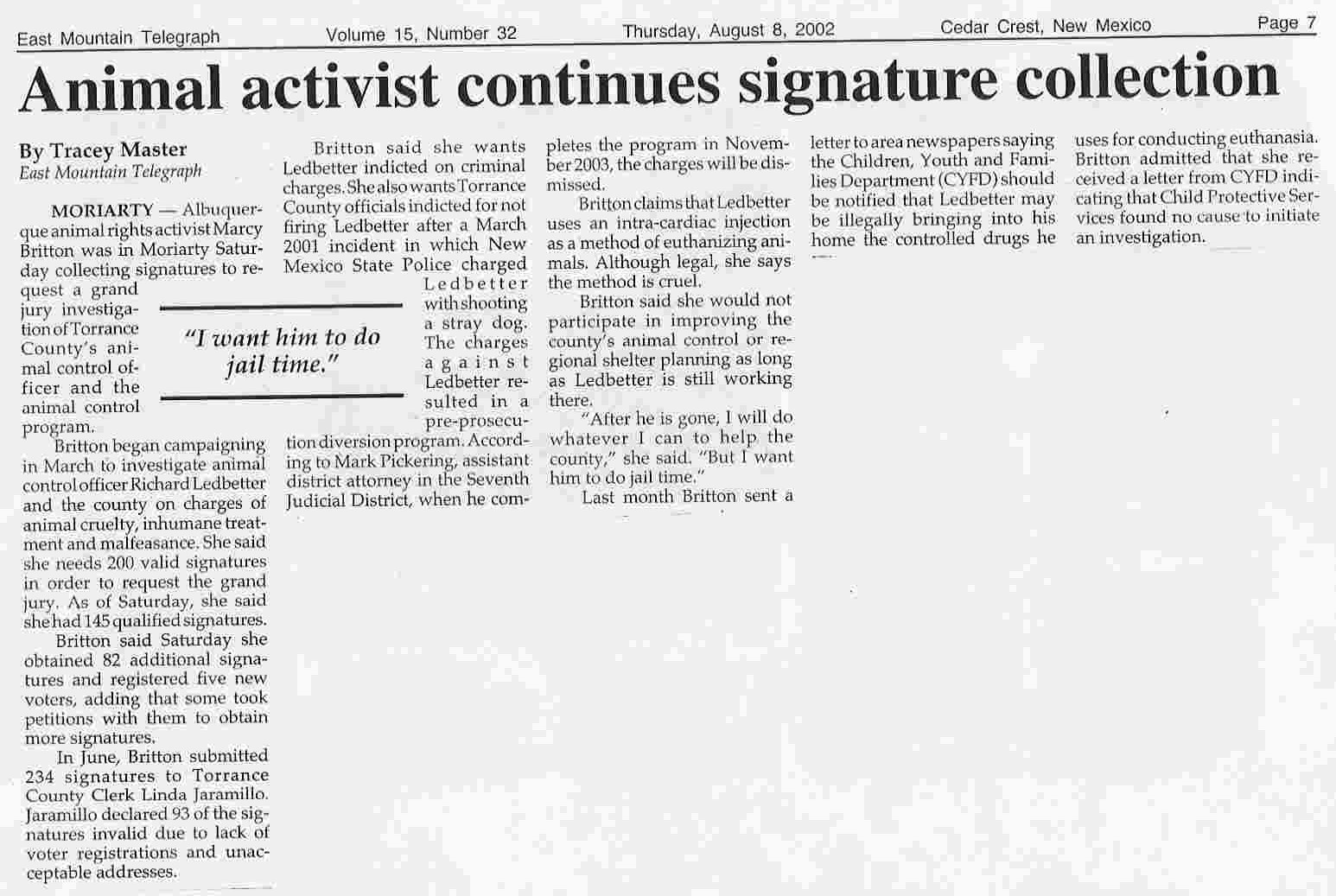 East Mountain Telegraph Volume 15, Number 32 Thursday, August 8, 2002 Cedar Crest, New Mexico Page 7

Animal activist continues signature collection

By Tracey Master
East Mountain Telegraph

MORIARTY — Albuquerque animal rights activist Marcy Britton was in Moriarty Saturday collecting signatures to request a grand jury investigation of Torrance County's animal control officer and the animal control program.

Britton began campaigning in March to investigate animal control officer Richard Ledbetter and the county on charges of animal cruelty, inhumane treatment and malfeasance. She said she needs 200 valid signatures in order to request the grand jury. As of Saturday, she said she had 145 qualified signatures.

Britton said Saturday she obtained 82 additional signatures and registered five new voters, adding that some took petitions with them to obtain more signatures.

In June, Britton submitted 234 signatures to Torrance County Clerk Linda Jaramillo. Jaramillo declared 93 of the signatures invalid due to lack of voter registrations and unacceptable addresses.

Britton said she wants Ledbetter indicted on criminal charges. She also wants Torrance County officials indicted for not firing Ledbetter after a March 2001 incident in which New Mexico State Police charged Ledbetter with shooting a stray dog. The charges against Ledbetter resulted in a pre-prosecution diversion program. According to Mark Pickering, assistant district attorney in the Seventh Judicial District, when he completes the program in November 2003, the charges will be dismissed.

"I want him to do jail time."

Britton claims that Ledbetter uses an intra-cardiac injection as a method of euthanizing animals. Although legal, she says the method is cruel.

Britton said she would not participate in improving the county's animal control or regional shelter planning as long as Ledbetter is still working there.

"After he is gone, I will do whatever I can to help the county," she said. "But I want him to do jail time."

Last month Britton sent a letter to area newspapers saying the Children, Youth and Families Department (CYFD) should be notified that Ledbetter may be illegally bringing into his home the controlled drugs he uses for conducting euthanasia. Britton admitted that she received a letter from CYFD indicating that Child Protective Services found no cause to initiate an investigation.